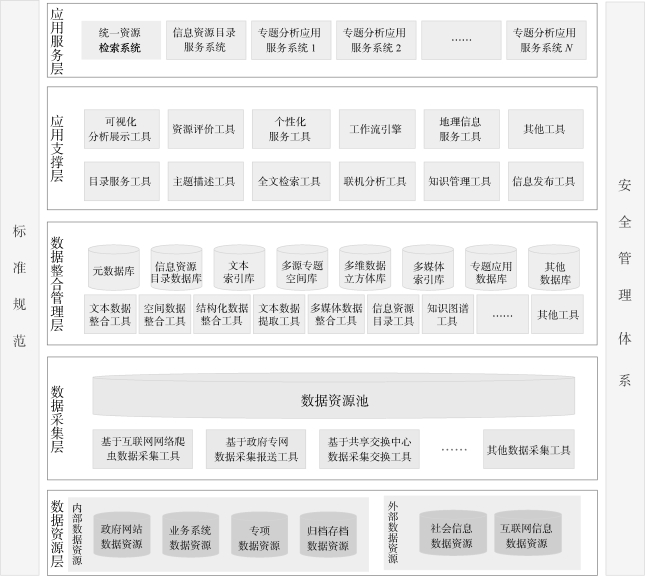 标准规范

应用服务层

统一资源检索系统
信息资源目录服务系统
专题分析应用服务系统 1
专题分析应用服务系统 2
……
专题分析应用服务系统 $N$

应用支撑层

可视化分析展示工具
资源评价工具
个性化服务工具
工作流引擎
地理信息服务工具
其他工具
目录服务工具
主题描述工具
全文检索工具
联机分析工具
知识管理工具
信息发布工具

数据整合管理层

元数据库
信息资源目录数据库
文本索引库
多源专题空间库
多维数据立方体库
多媒体索引库
专题应用数据库
其他数据库
文本数据整合工具
空间数据整合工具
结构化数据整合工具
文本数据提取工具
多媒体数据整合工具
信息资源目录工具
知识图谱工具
……
其他工具

数据采集层

数据资源池
基于互联网网络爬虫数据采集工具
基于政府专网数据采集报送工具
基于共享交换中心数据采集交换工具
……
其他数据采集工具

数据资源层

内部数据资源
政府网站数据资源
业务系统数据资源
专项数据资源
归档存档数据资源
外部数据资源
社会信息数据资源
互联网信息数据资源

安全管理体系